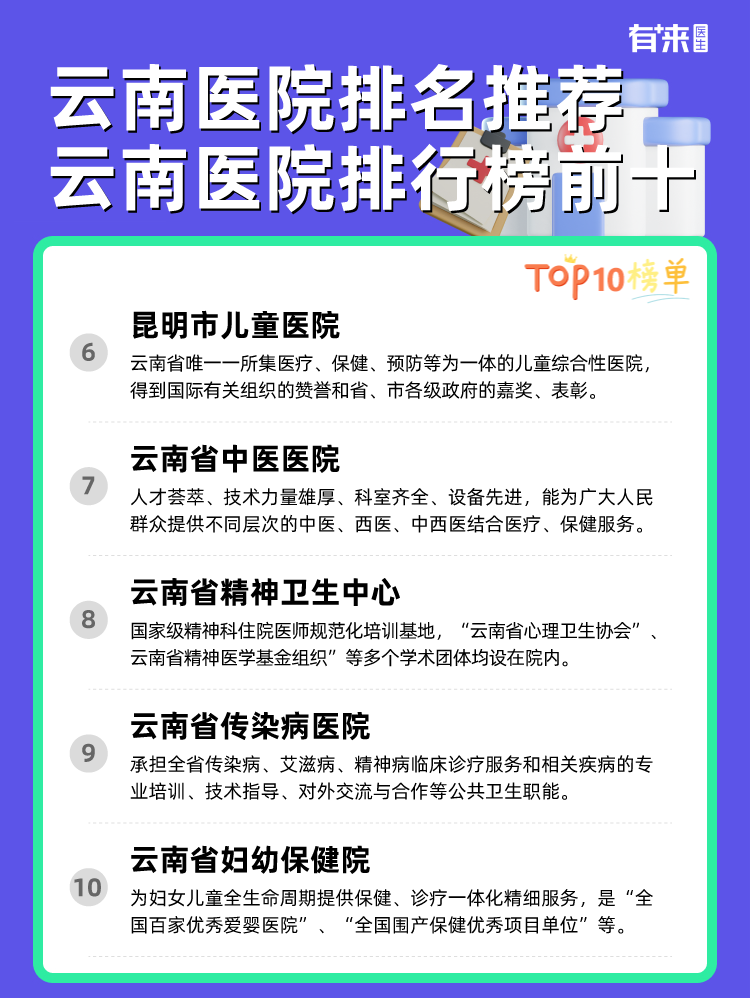 有来医生

云南医院排名推荐
云南医院排行榜前十

TOP10榜单

6
昆明市儿童医院
云南省唯一一所集医疗、保健、预防等为一体的儿童综合性医院，得到国际有关组织的赞誉和省、市各级政府的嘉奖、表彰。

7
云南省中医医院
人才荟萃、技术力量雄厚、科室齐全、设备先进，能为广大人民群众提供不同层次的中医、西医、中西医结合医疗、保健服务。

8
云南省精神卫生中心
国家级精神科住院医师规范化培训基地，“云南省心理卫生协会”、云南省精神医学基金组织”等多个学术团体均设在院内。

9
云南省传染病医院
承担全省传染病、艾滋病、精神病临床诊疗服务和相关疾病的专业培训、技术指导、对外交流与合作等公共卫生职能。

10
云南省妇幼保健院
为妇女儿童全生命周期提供保健、诊疗一体化精细服务，是“全国百家优秀爱婴医院”、“全国围产保健优秀项目单位”等。